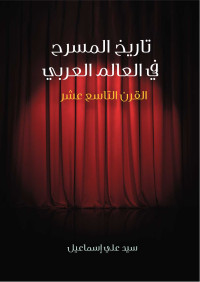 تاريخ المسرح
في العالم العربي

القرن التاسع عشر

سيد علي إسماعيل